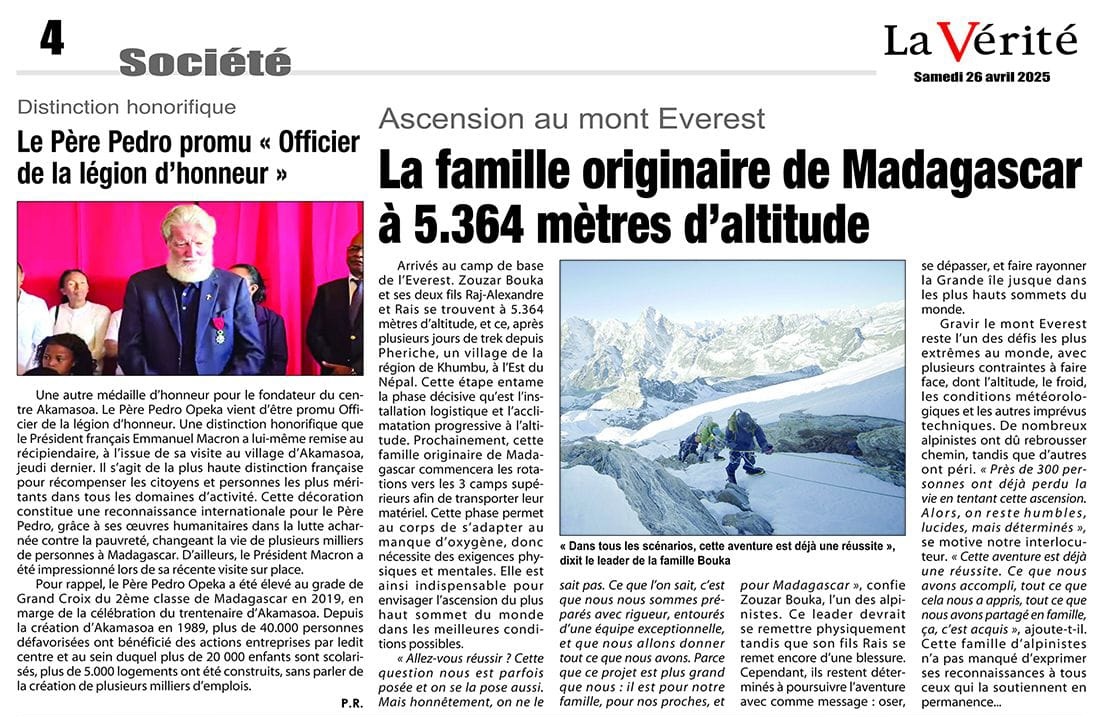 4 Société

La Vérité
Samedi 26 avril 2025

Distinction honorifique

Le Père Pedro promu « Officier de la légion d'honneur »

Une autre médaille d'honneur pour le fondateur du centre Akamasoa. Le Père Pedro Opeka vient d'être promu Officier de la légion d'honneur. Une distinction honorifique que le Président français Emmanuel Macron a lui-même remise au récipiendaire, à l'issue de sa visite au village d'Akamasoa, jeudi dernier. Il s'agit de la plus haute distinction française pour récompenser les citoyens et personnes les plus méritants dans tous les domaines d'activité. Cette décoration constitue une reconnaissance internationale pour le Père Pedro, grâce à ses œuvres humanitaires dans la lutte acharnée contre la pauvreté, changeant la vie de plusieurs milliers de personnes à Madagascar. D'ailleurs, le Président Macron a été impressionné lors de sa récente visite sur place.

Pour rappel, le Père Pedro Opeka a été élevé au grade de Grand Croix du 2ème classe de Madagascar en 2019, en marge de la célébration du trentenaire d'Akamasoa. Depuis la création d'Akamasoa en 1989, plus de 40.000 personnes défavorisées ont bénéficié des actions entreprises par ledit centre et au sein duquel plus de 20 000 enfants sont scolarisés, plus de 5.000 logements ont été construits, sans parler de la création de plusieurs milliers d'emplois.

P.R.

Ascension au mont Everest

La famille originaire de Madagascar à 5.364 mètres d'altitude

Arrivés au camp de base de l'Everest. Zouzar Bouka et ses deux fils Raj-Alexandre et Rais se trouvent à 5.364 mètres d'altitude, et ce, après plusieurs jours de trek depuis Pheriche, un village de la région de Khumbu, à l'Est du Népal. Cette étape entame la phase décisive qu'est l'installation logistique et l'acclimatation progressive à l'altitude. Prochainement, cette famille originaire de Madagascar commencera les rotations vers les 3 camps supérieurs afin de transporter leur matériel. Cette phase permet au corps de s'adapter au manque d'oxygène, donc nécessite des exigences physiques et mentales. Elle est ainsi indispensable pour envisager l'ascension du plus haut sommet du monde dans les meilleures conditions possibles.

« Allez-vous réussir ? Cette question nous est parfois posée et on se la pose aussi. Mais honnêtement, on ne le sait pas. Ce que l'on sait, c'est que nous nous sommes préparés avec rigueur, entourés d'une équipe exceptionnelle, et que nous allons donner tout ce que nous avons. Parce que ce projet est plus grand que nous : il est pour notre famille, pour nos proches, et pour Madagascar », confie Zouzar Bouka, l'un des alpinistes. Ce leader devrait se remettre physiquement tandis que son fils Rais se remet encore d'une blessure. Cependant, ils restent déterminés à poursuivre l'aventure avec comme message : oser, se dépasser, et faire rayonner la Grande île jusque dans les plus hauts sommets du monde.

Gravir le mont Everest reste l'un des défis les plus extrêmes au monde, avec plusieurs contraintes à faire face, dont l'altitude, le froid, les conditions météorologiques et les autres imprévus techniques. De nombreux alpinistes ont dû rebrousser chemin, tandis que d'autres ont péri. « Près de 300 personnes ont déjà perdu la vie en tentant cette ascension. Alors, on reste humbles, lucides, mais déterminés », se motive notre interlocuteur. « Cette aventure est déjà une réussite. Ce que nous avons accompli, tout ce que cela nous a appris, tout ce que nous avons partagé en famille, ça, c'est acquis », ajoute-t-il. Cette famille d'alpinistes n'a pas manqué d'exprimer ses reconnaissances à tous ceux qui la soutiennent en permanence...

« Dans tous les scénarios, cette aventure est déjà une réussite », dixit le leader de la famille Bouka